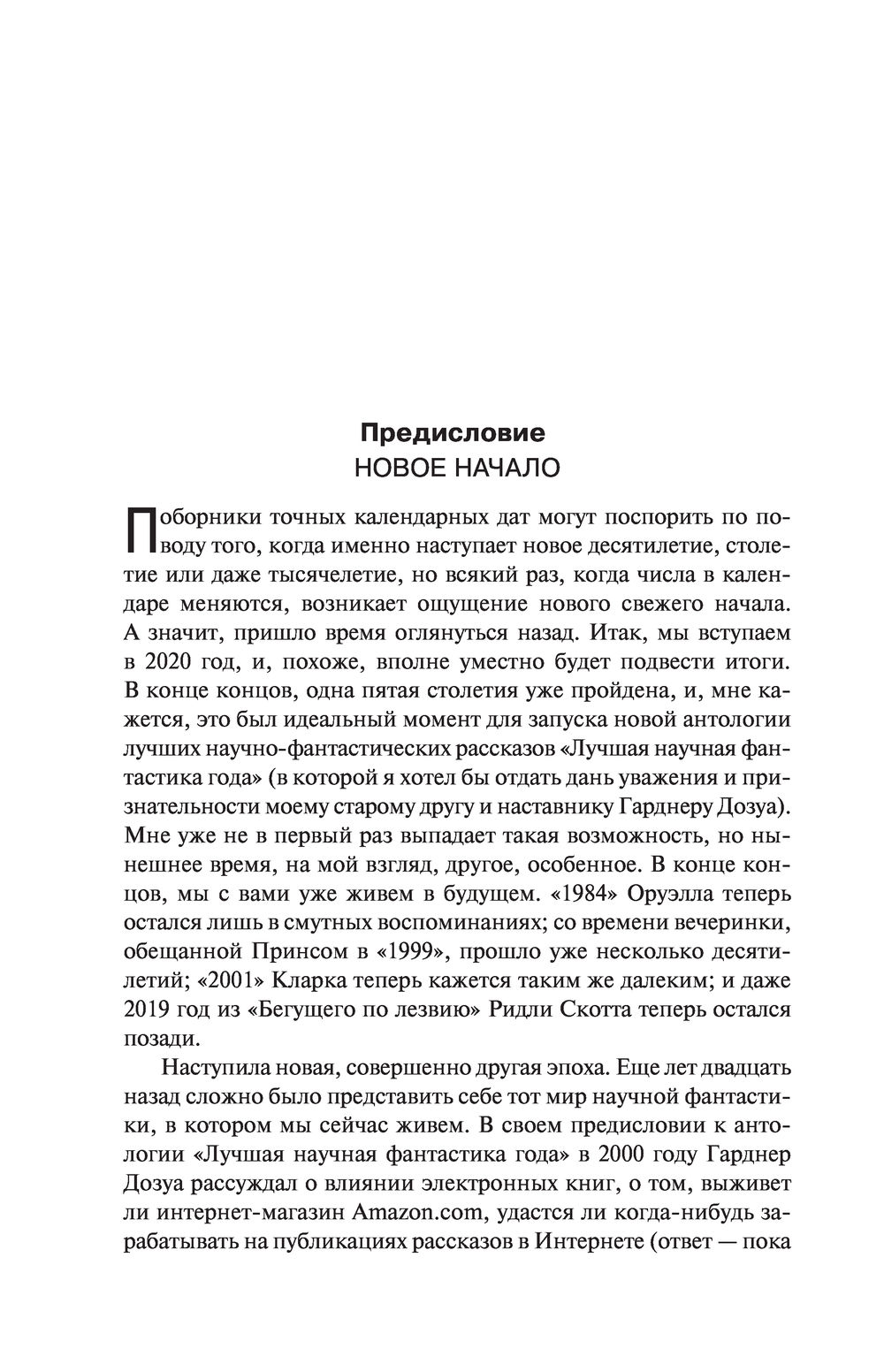 Предисловие
НОВОЕ НАЧАЛО

Поборники точных календарных дат могут поспорить по поводу того, когда именно наступает новое десятилетие, столетие или даже тысячелетие, но всякий раз, когда числа в календаре меняются, возникает ощущение нового свежего начала. А значит, пришло время оглянуться назад. Итак, мы вступаем в 2020 год, и, похоже, вполне уместно будет подвести итоги. В конце концов, одна пятая столетия уже пройдена, и, мне кажется, это был идеальный момент для запуска новой антологии лучших научно-фантастических рассказов «Лучшая научная фантастика года» (в которой я хотел бы отдать дань уважения и признательности моему старому другу и наставнику Гарднеру Дозуа). Мне уже не в первый раз выпадает такая возможность, но нынешнее время, на мой взгляд, другое, особенное. В конце концов, мы с вами уже живем в будущем. «1984» Оруэлла теперь остался лишь в смутных воспоминаниях; со времени вечеринки, обещанной Принсом в «1999», прошло уже несколько десятилетий; «2001» Кларка теперь кажется таким же далеким; и даже 2019 год из «Бегущего по лезвию» Ридли Скотта теперь остался позади.

Наступила новая, совершенно другая эпоха. Еще лет двадцать назад сложно было представить себе тот мир научной фантастики, в котором мы сейчас живем. В своем предисловии к антологии «Лучшая научная фантастика года» в 2000 году Гарднер Дозуа рассуждал о влиянии электронных книг, о том, выживет ли интернет-магазин Amazon.com, удастся ли когда-нибудь зарабатывать на публикациях рассказов в Интернете (ответ — пока